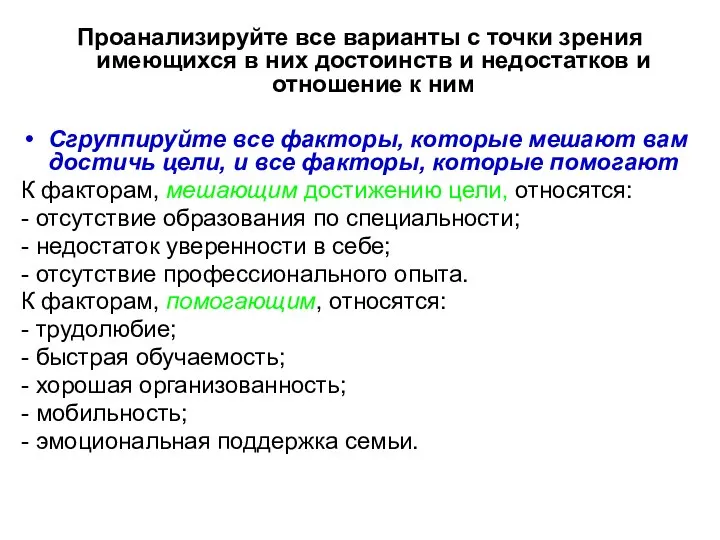 Проанализируйте все варианты с точки зрения имеющихся в них достоинств и недостатков и отношение к ним

• Сгруппируйте все факторы, которые мешают вам достичь цели, и все факторы, которые помогают

К факторам, мешающим достижению цели, относятся:
- отсутствие образования по специальности;
- недостаток уверенности в себе;
- отсутствие профессионального опыта.
К факторам, помогающим, относятся:
- трудолюбие;
- быстрая обучаемость;
- хорошая организованность;
- мобильность;
- эмоциональная поддержка семьи.